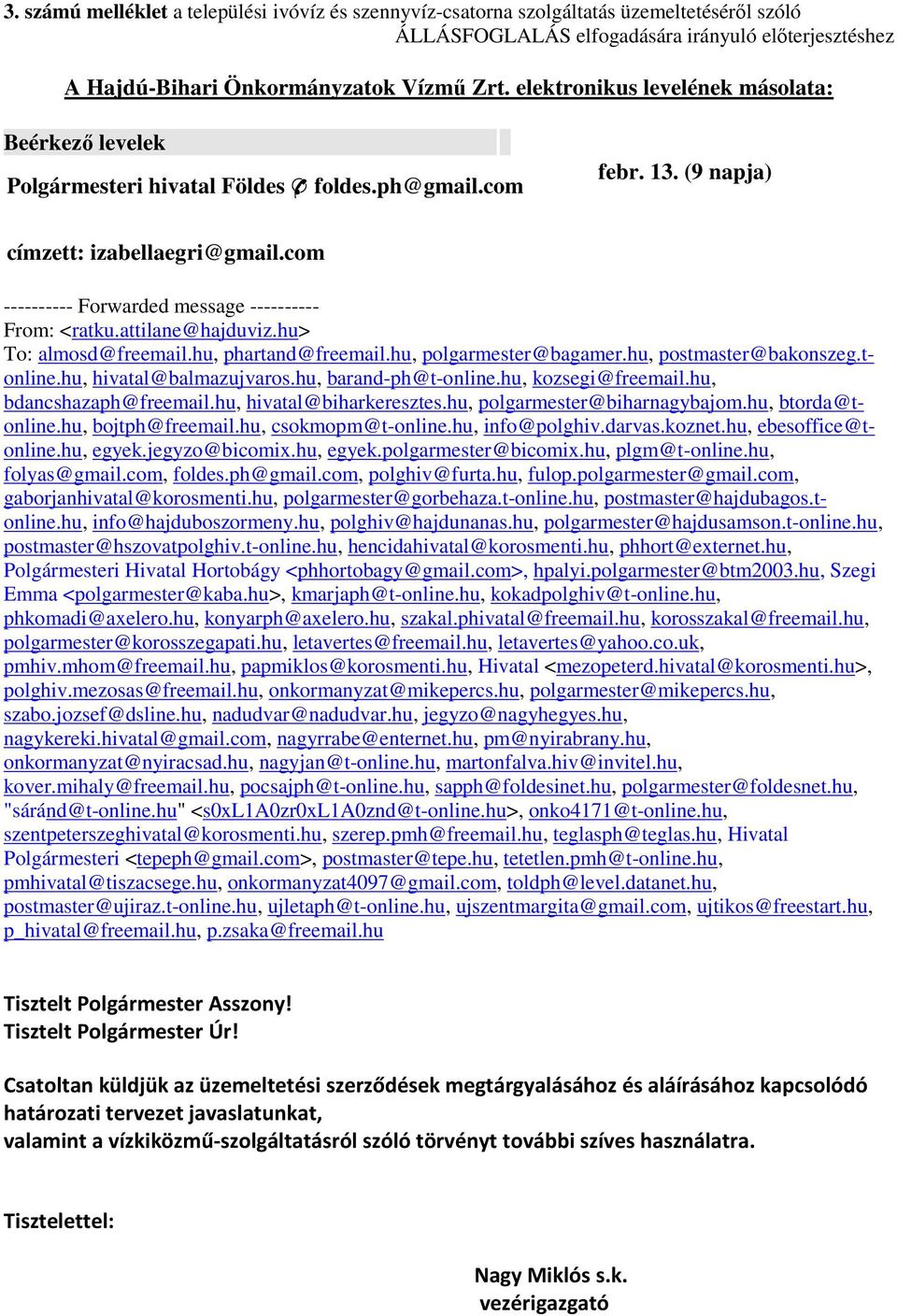 3. számú melléklet a települési ivóvíz és szennyvíz-csatorna szolgáltatás üzemeltetéséről szóló ÁLLÁSFOGLALÁS elfogadására irányuló előterjesztéshez

A Hajdú-Bihari Önkormányzatok Vízmű Zrt. elektronikus levelének másolata:

Beérkező levelek

Polgármesteri hivatal Földes foldes.ph@gmail.com

febr. 13. (9 napja)

címzett: izabellaegri@gmail.com

---------- Forwarded message ----------
From: <ratku.attilane@hajduviz.hu>
To: almosd@freemail.hu, phartand@freemail.hu, polgarmester@bagamer.hu, postmaster@bakonszeg.t-online.hu, hivatal@balmazujvaros.hu, barand-ph@t-online.hu, kozsegi@freemail.hu, bdancshazaph@freemail.hu, hivatal@biharkeresztes.hu, polgarmester@biharnagybajom.hu, btorda@t-online.hu, bojtph@freemail.hu, csokmopm@t-online.hu, info@polghiv.darvas.koznet.hu, ebesoffice@t-online.hu, egyek.jegyzo@bicomix.hu, egyek.polgarmester@bicomix.hu, plgm@t-online.hu, folyas@gmail.com, foldes.ph@gmail.com, polghiv@furta.hu, fulop.polgarmester@gmail.com, gaborjanhivatal@korosmenti.hu, polgarmester@gorbehaza.t-online.hu, postmaster@hajdubagos.t-online.hu, info@hajduboszormeny.hu, polghiv@hajdunanas.hu, polgarmester@hajdusamson.t-online.hu, postmaster@hszovatpolghiv.t-online.hu, hencidahivatal@korosmenti.hu, phhort@externet.hu, Polgármesteri Hivatal Hortobágy <phhortobagy@gmail.com>, hpalyi.polgarmester@btm2003.hu, Szegi Emma <polgarmester@kaba.hu>, kmarjaph@t-online.hu, kokadpolghiv@t-online.hu, phkomadi@axelero.hu, konyarph@axelero.hu, szakal.phivatal@freemail.hu, korosszakal@freemail.hu, polgarmester@korosszegapati.hu, letavertes@freemail.hu, letavertes@yahoo.co.uk, pmhiv.mhom@freemail.hu, papmiklos@korosmenti.hu, Hivatal <mezopeterd.hivatal@korosmenti.hu>, polghiv.mezosas@freemail.hu, onkormanyzat@mikepercs.hu, polgarmester@mikepercs.hu, szabo.jozsef@dsline.hu, nadudvar@nadudvar.hu, jegyzo@nagyhegyes.hu, nagykereki.hivatal@gmail.com, nagyrrabe@enternet.hu, pm@nyirabrany.hu, onkormanyzat@nyiracsad.hu, nagyjan@t-online.hu, martonfalva.hiv@invitel.hu, kover.mihaly@freemail.hu, pocsajph@t-online.hu, sapph@foldesinet.hu, polgarmester@foldesnet.hu, "sáránd@t-online.hu" <s0xL1A0zr0xL1A0znd@t-online.hu>, onko4171@t-online.hu, szentpeterszeghivatal@korosmenti.hu, szerep.pmh@freemail.hu, teglasph@teglas.hu, Hivatal Polgármesteri <tepeph@gmail.com>, postmaster@tepe.hu, tetetlen.pmh@t-online.hu, pmhivatal@tiszacsege.hu, onkormanyzat4097@gmail.com, toldph@level.datanet.hu, postmaster@ujiraz.t-online.hu, ujletaph@t-online.hu, ujszentmargita@gmail.com, ujtikos@freestart.hu, p_hivatal@freemail.hu, p.zsaka@freemail.hu

Tisztelt Polgármester Asszony!
Tisztelt Polgármester Úr!

Csatoltan küldjük az üzemeltetési szerződések megtárgyalásához és aláírásához kapcsolódó határozati tervezet javaslatunkat,
valamint a vízközmű-szolgáltatásról szóló törvényt további szíves használatra.

Tisztelettel:

Nagy Miklós s.k.
vezérigazgató